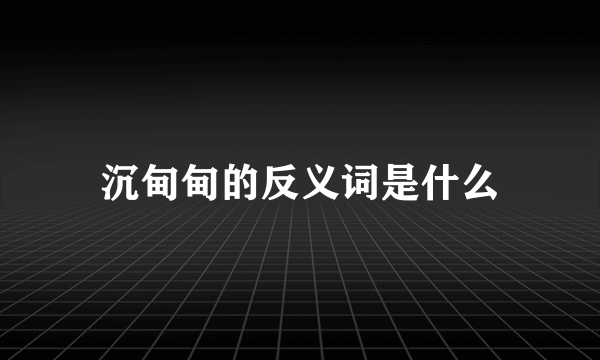 沉甸甸的反义词是什么